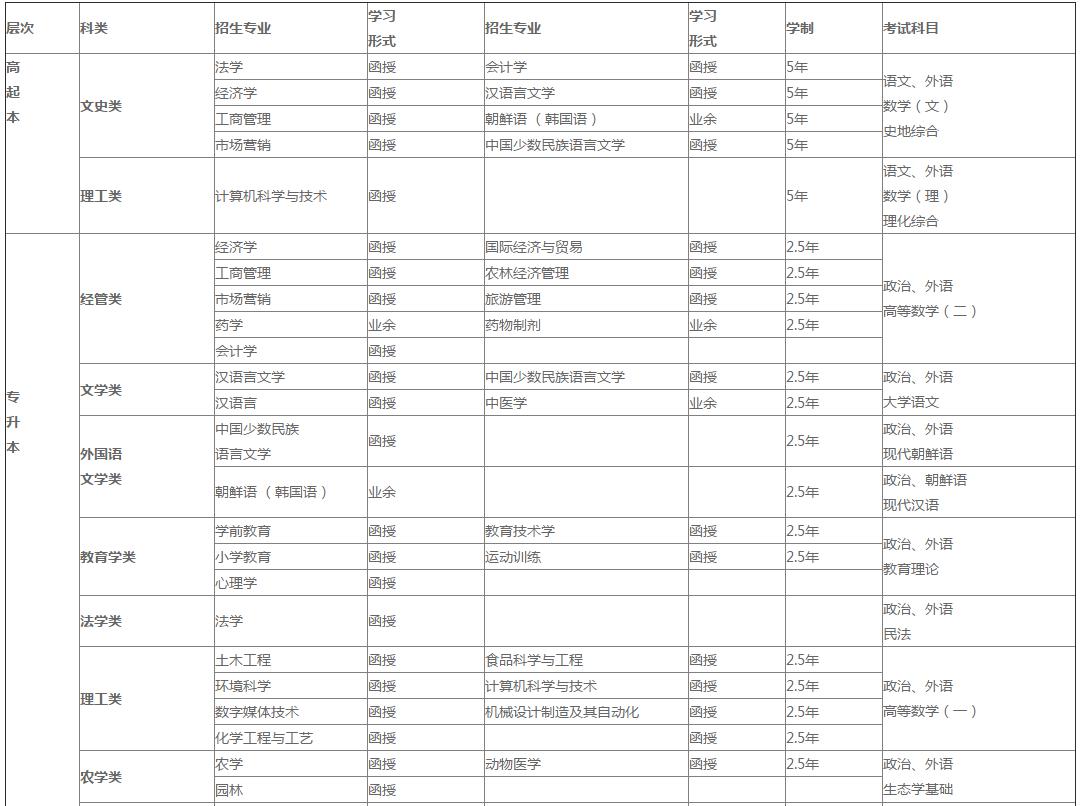 | 层次 | 科类 | 招生专业 | 学习形式 | 招生专业 | 学习形式 | 学制 | 考试科目 |
|---|---|---|---|---|---|---|---|
| 高起本 | 文史类 | 法学 | 函授 | 会计学 | 函授 | 5年 | 语文、外语 数学（文） 史地综合 |
| | | 经济学 | 函授 | 汉语言文学 | 函授 | 5年 | |
| | | 工商管理 | 函授 | 朝鲜语 （韩国语） | 业余 | 5年 | |
| | | 市场营销 | 函授 | 中国少数民族语言文学 | 函授 | 5年 | |
| | 理工类 | 计算机科学与技术 | 函授 | | | 5年 | 语文、外语 数学（理） 理化综合 |
| 专升本 | 经管类 | 经济学 | 函授 | 国际经济与贸易 | 函授 | 2.5年 | 政治、外语 高等数学（二） |
| | | 工商管理 | 函授 | 农林经济管理 | 函授 | 2.5年 | |
| | | 市场营销 | 函授 | 旅游管理 | 函授 | 2.5年 | |
| | | 药学 | 业余 | 药物制剂 | 业余 | 2.5年 | |
| | | 会计学 | 函授 | | | | |
| | 文学类 | 汉语言文学 | 函授 | 中国少数民族语言文学 | 函授 | 2.5年 | 政治、外语 大学语文 |
| | | 汉语言 | 函授 | 中医学 | 业余 | 2.5年 | |
| | 外国语文学类 | 中国少数民族语言文学 | 函授 | | | 2.5年 | 政治、外语 现代朝鲜语 |
| | | 朝鲜语 （韩国语） | 业余 | | | 2.5年 | 政治、朝鲜语 现代汉语 |
| | 教育学类 | 学前教育 | 函授 | 教育技术学 | 函授 | 2.5年 | 政治、外语 教育理论 |
| | | 小学教育 | 函授 | 运动训练 | 函授 | 2.5年 | |
| | | 心理学 | 函授 | | | | |
| | 法学类 | 法学 | 函授 | | | | 政治、外语 民法 |
| | 理工类 | 土木工程 | 函授 | 食品科学与工程 | 函授 | 2.5年 | 政治、外语 高等数学（一） |
| | | 环境科学 | 函授 | 计算机科学与技术 | 函授 | 2.5年 | |
| | | 数字媒体技术 | 函授 | 机械设计制造及其自动化 | 函授 | 2.5年 | |
| | | 化学工程与工艺 | 函授 | | 函授 | 2.5年 | |
| | 农学类 | 农学 | 函授 | 动物医学 | 函授 | 2.5年 | 政治、外语 生态学基础 |
| | | 园林 | 函授 | | | | |